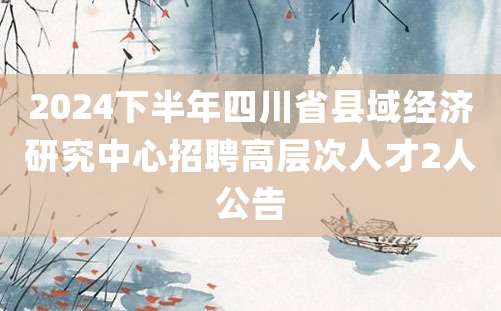 2024下半年四川省县域经济研究中心招聘高层次人才2人公告